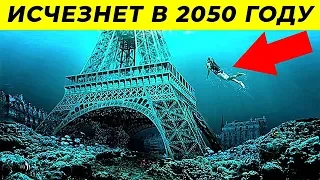 ИСЧЕЗНЕТ В 2050 ГОДУ